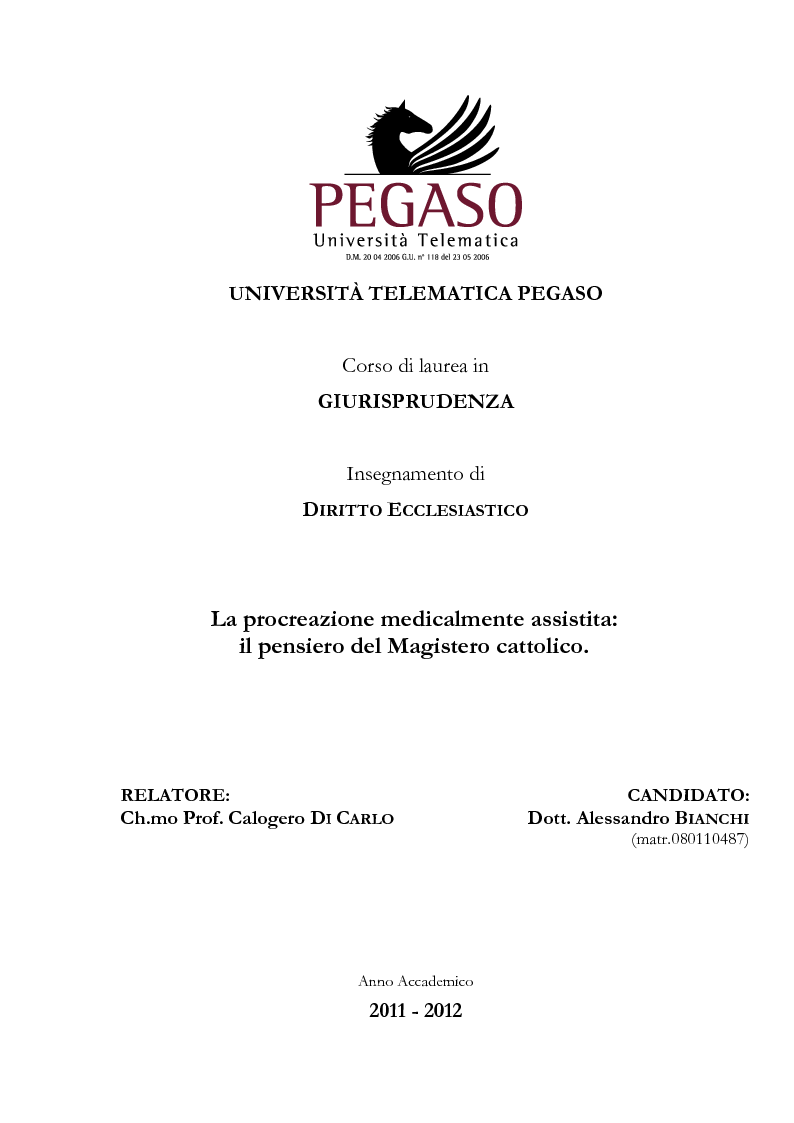 PEGASO
Università Telematica
D.M. 20 04 2006 G.U. n° 118 del 23 05 2006

UNIVERSITÀ TELEMATICA PEGASO

Corso di laurea in

GIURISPRUDENZA

Insegnamento di

DIRITTO ECCLESIASTICO

La procreazione medicalmente assistita:
il pensiero del Magistero cattolico.

RELATORE:
Ch.mo Prof. Calogero DI CARLO

CANDIDATO:
Dott. Alessandro BIANCHI
(matr.080110487)

Anno Accademico

2011 - 2012